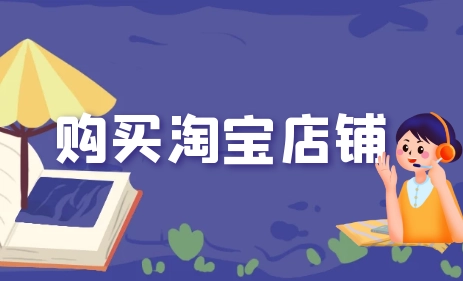 购买淘宝店铺